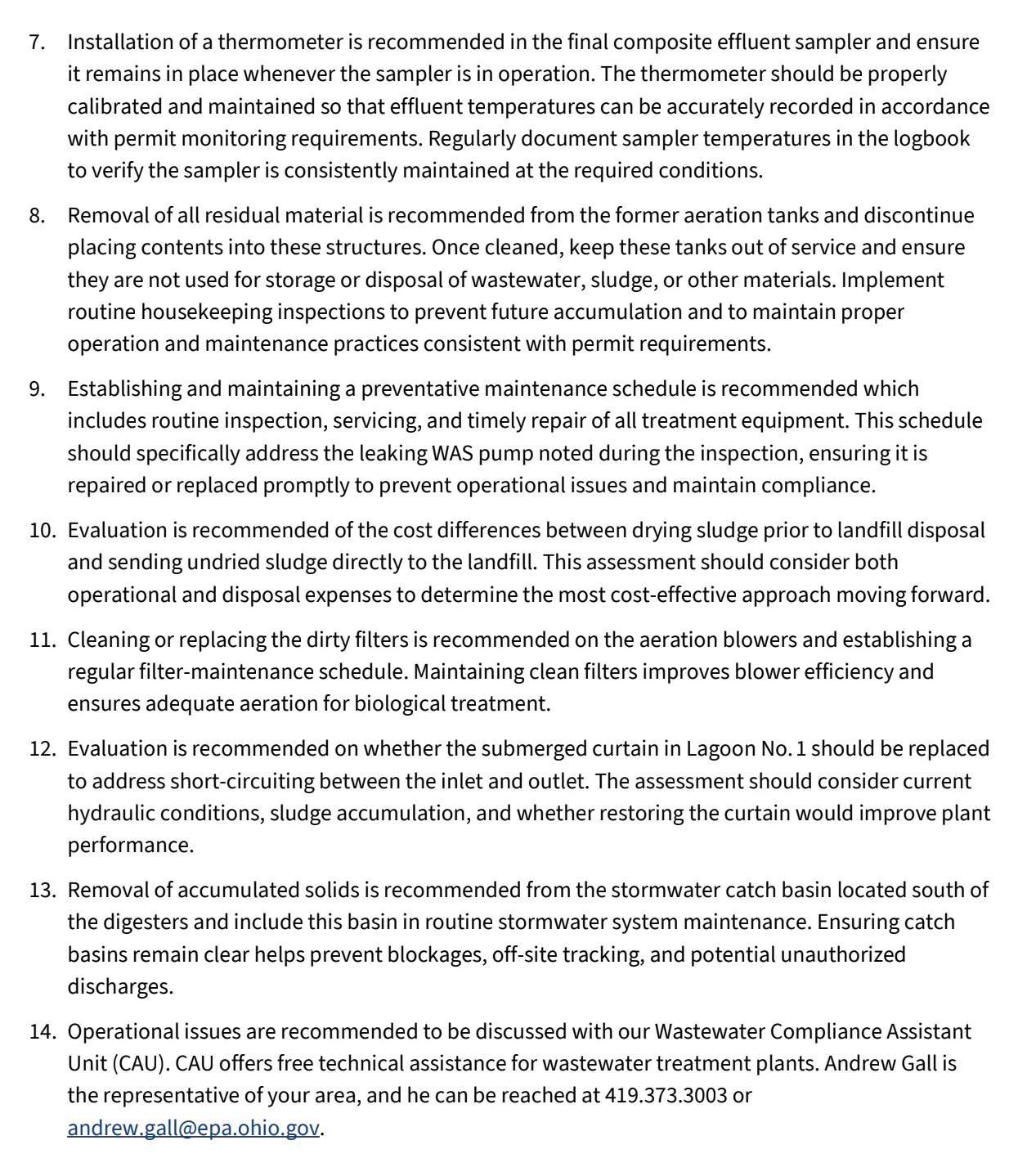 7. Installation of a thermometer is recommended in the final composite effluent sampler and ensure it remains in place whenever the sampler is in operation. The thermometer should be properly calibrated and maintained so that effluent temperatures can be accurately recorded in accordance with permit monitoring requirements. Regularly document sampler temperatures in the logbook to verify the sampler is consistently maintained at the required conditions.

8. Removal of all residual material is recommended from the former aeration tanks and discontinue placing contents into these structures. Once cleaned, keep these tanks out of service and ensure they are not used for storage or disposal of wastewater, sludge, or other materials. Implement routine housekeeping inspections to prevent future accumulation and to maintain proper operation and maintenance practices consistent with permit requirements.

9. Establishing and maintaining a preventative maintenance schedule is recommended which includes routine inspection, servicing, and timely repair of all treatment equipment. This schedule should specifically address the leaking WAS pump noted during the inspection, ensuring it is repaired or replaced promptly to prevent operational issues and maintain compliance.

10. Evaluation is recommended of the cost differences between drying sludge prior to landfill disposal and sending undried sludge directly to the landfill. This assessment should consider both operational and disposal expenses to determine the most cost-effective approach moving forward.

11. Cleaning or replacing the dirty filters is recommended on the aeration blowers and establishing a regular filter-maintenance schedule. Maintaining clean filters improves blower efficiency and ensures adequate aeration for biological treatment.

12. Evaluation is recommended on whether the submerged curtain in Lagoon No. 1 should be replaced to address short-circuiting between the inlet and outlet. The assessment should consider current hydraulic conditions, sludge accumulation, and whether restoring the curtain would improve plant performance.

13. Removal of accumulated solids is recommended from the stormwater catch basin located south of the digesters and include this basin in routine stormwater system maintenance. Ensuring catch basins remain clear helps prevent blockages, off-site tracking, and potential unauthorized discharges.

14. Operational issues are recommended to be discussed with our Wastewater Compliance Assistant Unit (CAU). CAU offers free technical assistance for wastewater treatment plants. Andrew Gall is the representative of your area, and he can be reached at 419.373.3003 or andrew.gall@epa.ohio.gov.